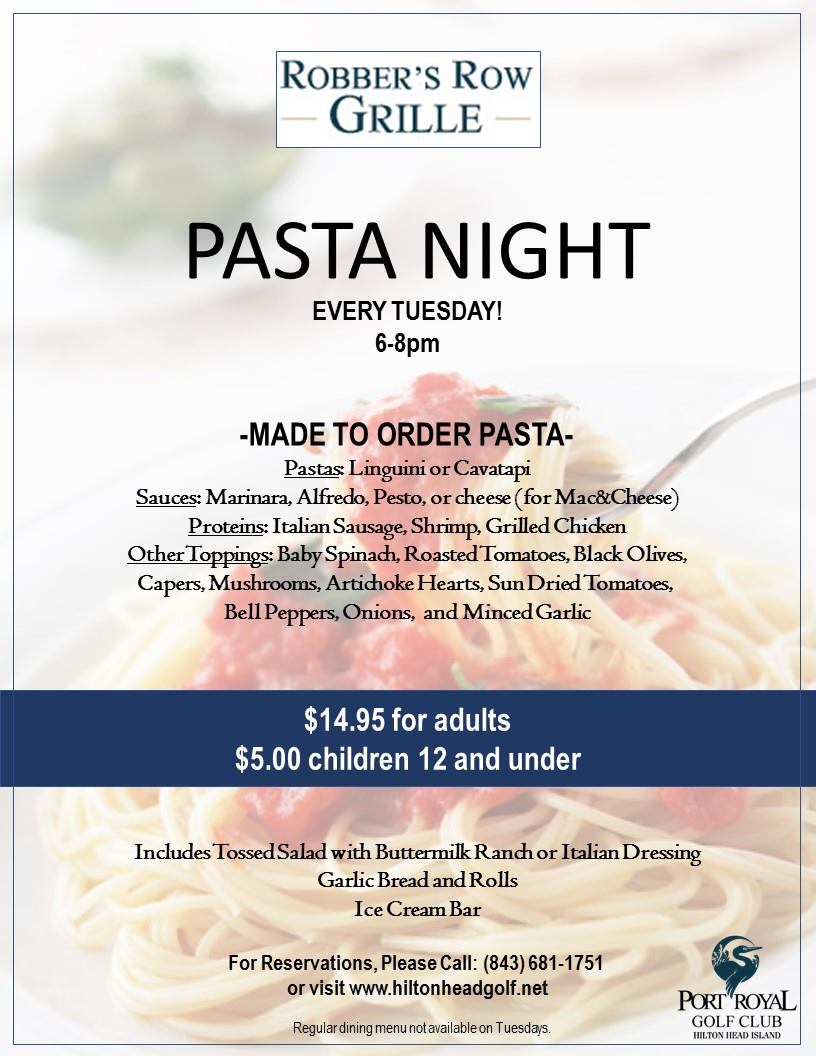 ROBBER'S ROW
GRILLE

PASTA NIGHT

EVERY TUESDAY!
6-8pm

-MADE TO ORDER PASTA-

Pastas: Linguini or Cavatapi
Sauces: Marinara, Alfredo, Pesto, or cheese (for Mac&Cheese)
Proteins: Italian Sausage, Shrimp, Grilled Chicken
Other Toppings: Baby Spinach, Roasted Tomatoes, Black Olives, Capers, Mushrooms, Artichoke Hearts, Sun Dried Tomatoes, Bell Peppers, Onions, and Minced Garlic

$14.95 for adults
$5.00 children 12 and under

Includes Tossed Salad with Buttermilk Ranch or Italian Dressing
Garlic Bread and Rolls
Ice Cream Bar

For Reservations, Please Call: (843) 681-1751
or visit www.hiltonheadgolf.net

Regular dining menu not available on Tuesdays.

PORT ROYAL
GOLF CLUB
HILTON HEAD ISLAND